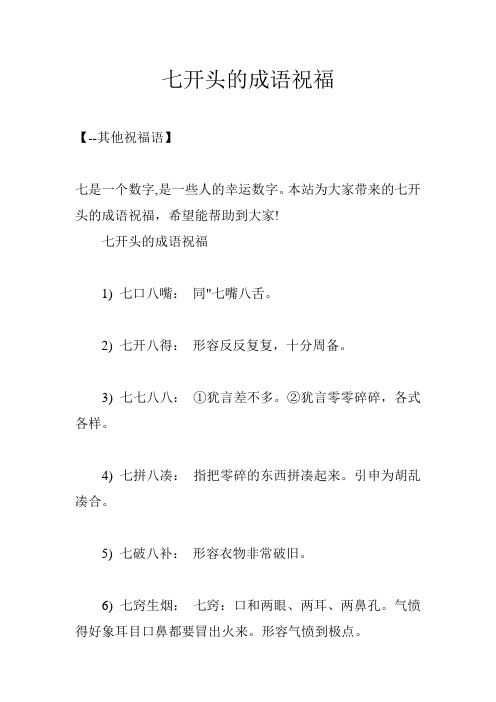 七开头的成语祝福

【--其他祝福语】

七是一个数字,是一些人的幸运数字。本站为大家带来的七开头的成语祝福，希望能帮助到大家!

七开头的成语祝福

1) 七口八嘴： 同"七嘴八舌。

2) 七开八得： 形容反反复复，十分周备。

3) 七七八八： ①犹言差不多。②犹言零零碎碎，各式各样。

4) 七拼八凑： 指把零碎的东西拼凑起来。引申为胡乱凑合。

5) 七破八补： 形容衣物非常破旧。

6) 七窍生烟： 七窍：口和两眼、两耳、两鼻孔。气愤得好象耳目口鼻都要冒出火来。形容气愤到极点。